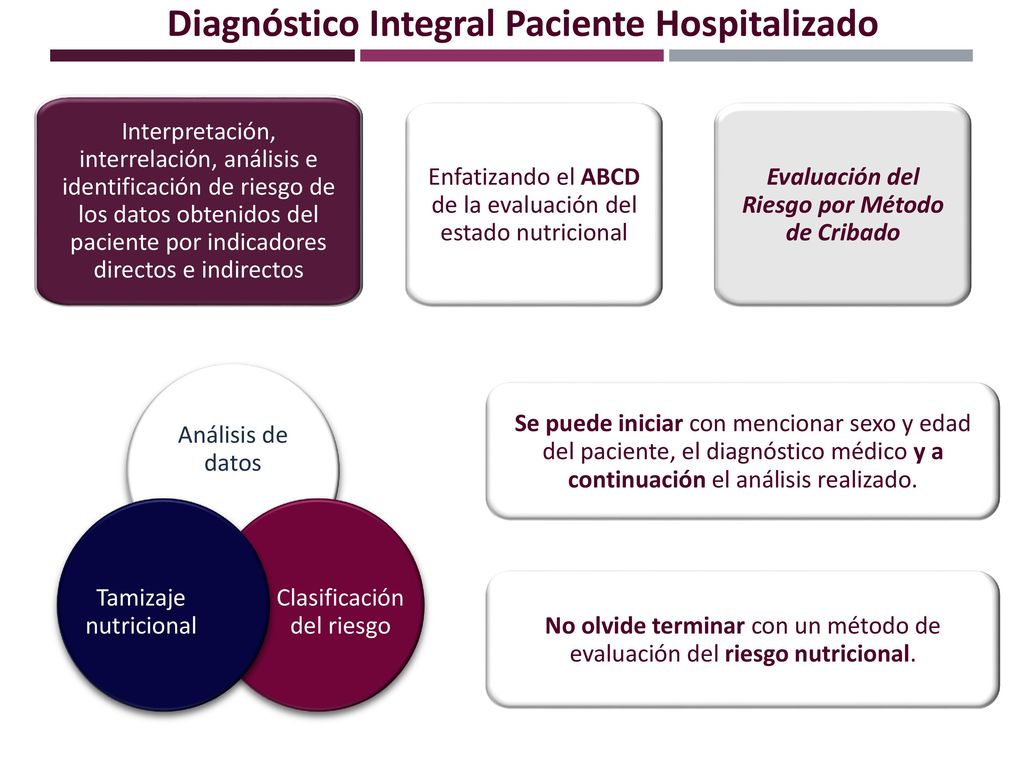 Diagnóstico Integral Paciente Hospitalizado

Interpretación, interrelación, análisis e identificación de riesgo de los datos obtenidos del paciente por indicadores directos e indirectos

Enfatizando el ABCD de la evaluación del estado nutricional

Evaluación del Riesgo por Método de Cribado

Análisis de datos

Tamizaje nutricional

Clasificación del riesgo

Se puede iniciar con mencionar sexo y edad del paciente, el diagnóstico médico y a continuación el análisis realizado.

No olvide terminar con un método de evaluación del riesgo nutricional.